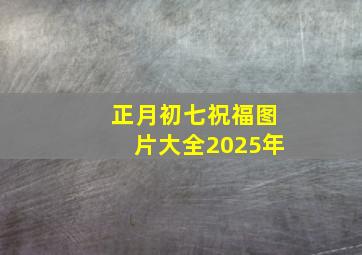 正月初七祝福图片大全2025年